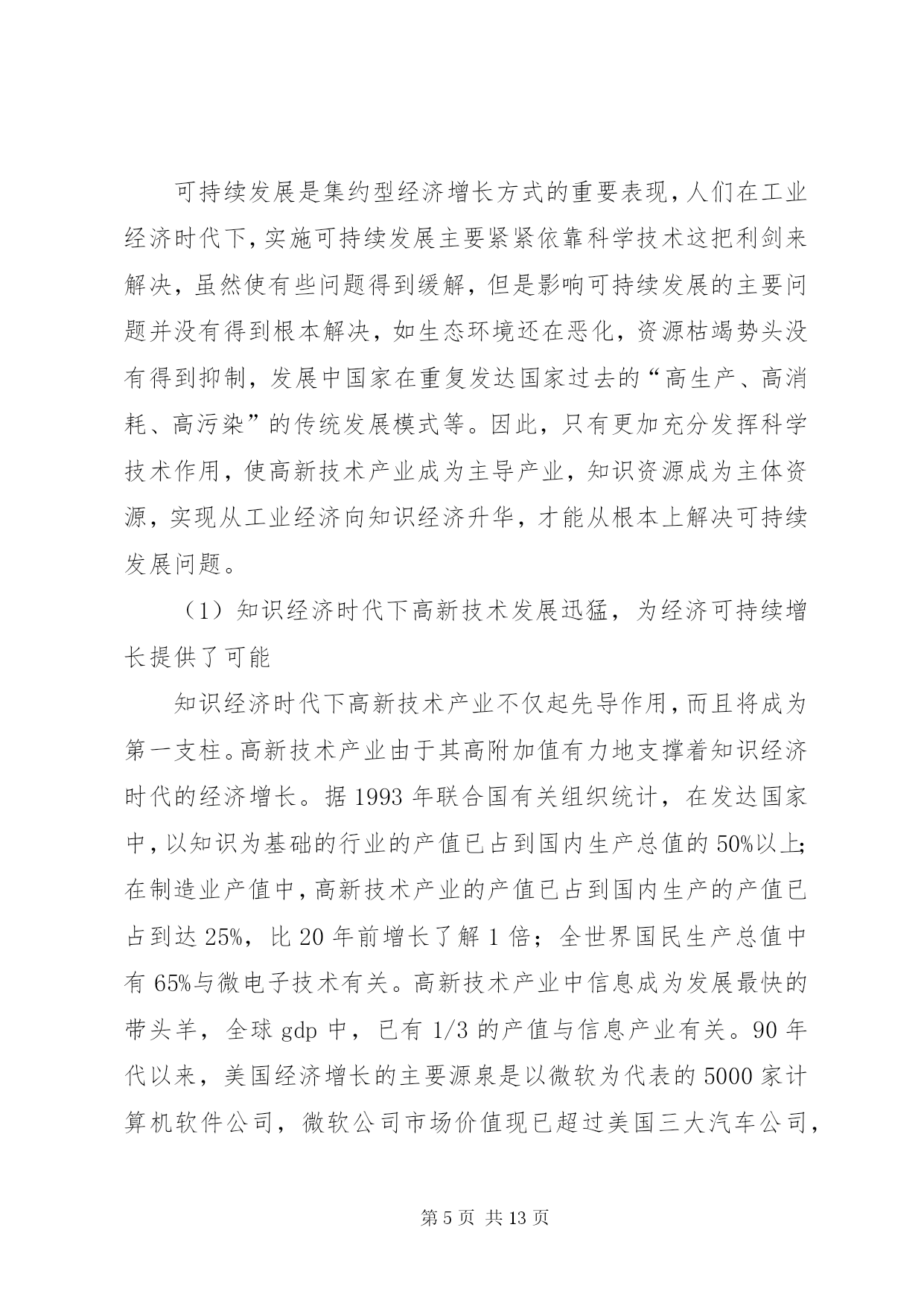 可持续发展是集约型经济增长方式的重要表现，人们在工业经济时代下，实施可持续发展主要紧紧依靠科学技术这把利剑来解决，虽然使有些问题得到缓解，但是影响可持续发展的主要问题并没有得到根本解决，如生态环境还在恶化，资源枯竭势头没有得到抑制，发展中国家在重复发达国家过去的“高生产、高消耗、高污染”的传统发展模式等。因此，只有更加充分发挥科学技术作用，使高新技术产业成为主导产业，知识资源成为主体资源，实现从工业经济向知识经济升华，才能从根本上解决可持续发展问题。

（1）知识经济时代下高新技术发展迅猛，为经济可持续增长提供了可能

知识经济时代下高新技术产业不仅起先导作用，而且将成为第一支柱。高新技术产业由于其高附加值有力地支撑着知识经济时代的经济增长。据 1993 年联合国有关组织统计，在发达国家中，以知识为基础的行业的产值已占到国内生产总值的 50%以上；在制造业产值中，高新技术产业的产值已占到国内生产的产值已占到达 25%，比 20 年前增长了解 1 倍；全世界国民生产总值中有 65%与微电子技术有关。高新技术产业中信息成为发展最快的带头羊，全球 gdp 中，已有 1/3 的产值与信息产业有关。90 年代以来，美国经济增长的主要源泉是以微软为代表的 5000 家计算机软件公司，微软公司市场价值现已超过美国三大汽车公司，

第 5 页 共 13 页